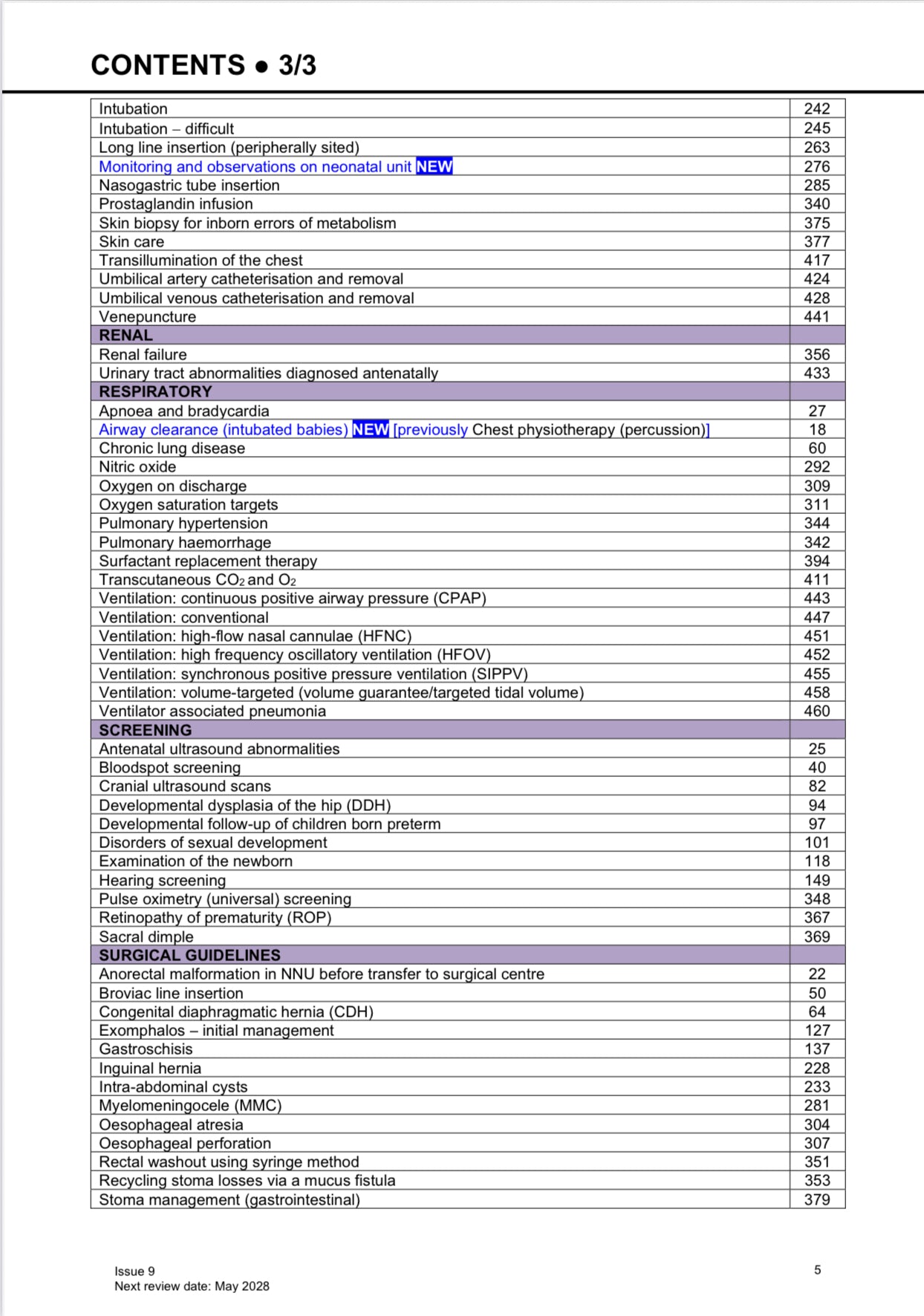 CONTENTS ● 3/3

| | |
|---|---|
| Intubation | 242 |
| Intubation – difficult | 245 |
| Long line insertion (peripherally sited) | 263 |
| Monitoring and observations on neonatal unit NEW | 276 |
| Nasogastric tube insertion | 285 |
| Prostaglandin infusion | 340 |
| Skin biopsy for inborn errors of metabolism | 375 |
| Skin care | 377 |
| Transillumination of the chest | 417 |
| Umbilical artery catheterisation and removal | 424 |
| Umbilical venous catheterisation and removal | 428 |
| Venepuncture | 441 |
| RENAL | |
| Renal failure | 356 |
| Urinary tract abnormalities diagnosed antenatally | 433 |
| RESPIRATORY | |
| Apnoea and bradycardia | 27 |
| Airway clearance (intubated babies) NEW [previously Chest physiotherapy (percussion)] | 18 |
| Chronic lung disease | 60 |
| Nitric oxide | 292 |
| Oxygen on discharge | 309 |
| Oxygen saturation targets | 311 |
| Pulmonary hypertension | 344 |
| Pulmonary haemorrhage | 342 |
| Surfactant replacement therapy | 394 |
| Transcutaneous $CO_2$ and $O_2$ | 411 |
| Ventilation: continuous positive airway pressure (CPAP) | 443 |
| Ventilation: conventional | 447 |
| Ventilation: high-flow nasal cannulae (HFNC) | 451 |
| Ventilation: high frequency oscillatory ventilation (HFOV) | 452 |
| Ventilation: synchronous positive pressure ventilation (SIPPV) | 455 |
| Ventilation: volume-targeted (volume guarantee/targeted tidal volume) | 458 |
| Ventilator associated pneumonia | 460 |
| SCREENING | |
| Antenatal ultrasound abnormalities | 25 |
| Bloodspot screening | 40 |
| Cranial ultrasound scans | 82 |
| Developmental dysplasia of the hip (DDH) | 94 |
| Developmental follow-up of children born preterm | 97 |
| Disorders of sexual development | 101 |
| Examination of the newborn | 118 |
| Hearing screening | 149 |
| Pulse oximetry (universal) screening | 348 |
| Retinopathy of prematurity (ROP) | 367 |
| Sacral dimple | 369 |
| SURGICAL GUIDELINES | |
| Anorectal malformation in NNU before transfer to surgical centre | 22 |
| Broviac line insertion | 50 |
| Congenital diaphragmatic hernia (CDH) | 64 |
| Exomphalos – initial management | 127 |
| Gastroschisis | 137 |
| Inguinal hernia | 228 |
| Intra-abdominal cysts | 233 |
| Myelomeningocele (MMC) | 281 |
| Oesophageal atresia | 304 |
| Oesophageal perforation | 307 |
| Rectal washout using syringe method | 351 |
| Recycling stoma losses via a mucus fistula | 353 |
| Stoma management (gastrointestinal) | 379 |

Issue 9
Next review date: May 2028

5